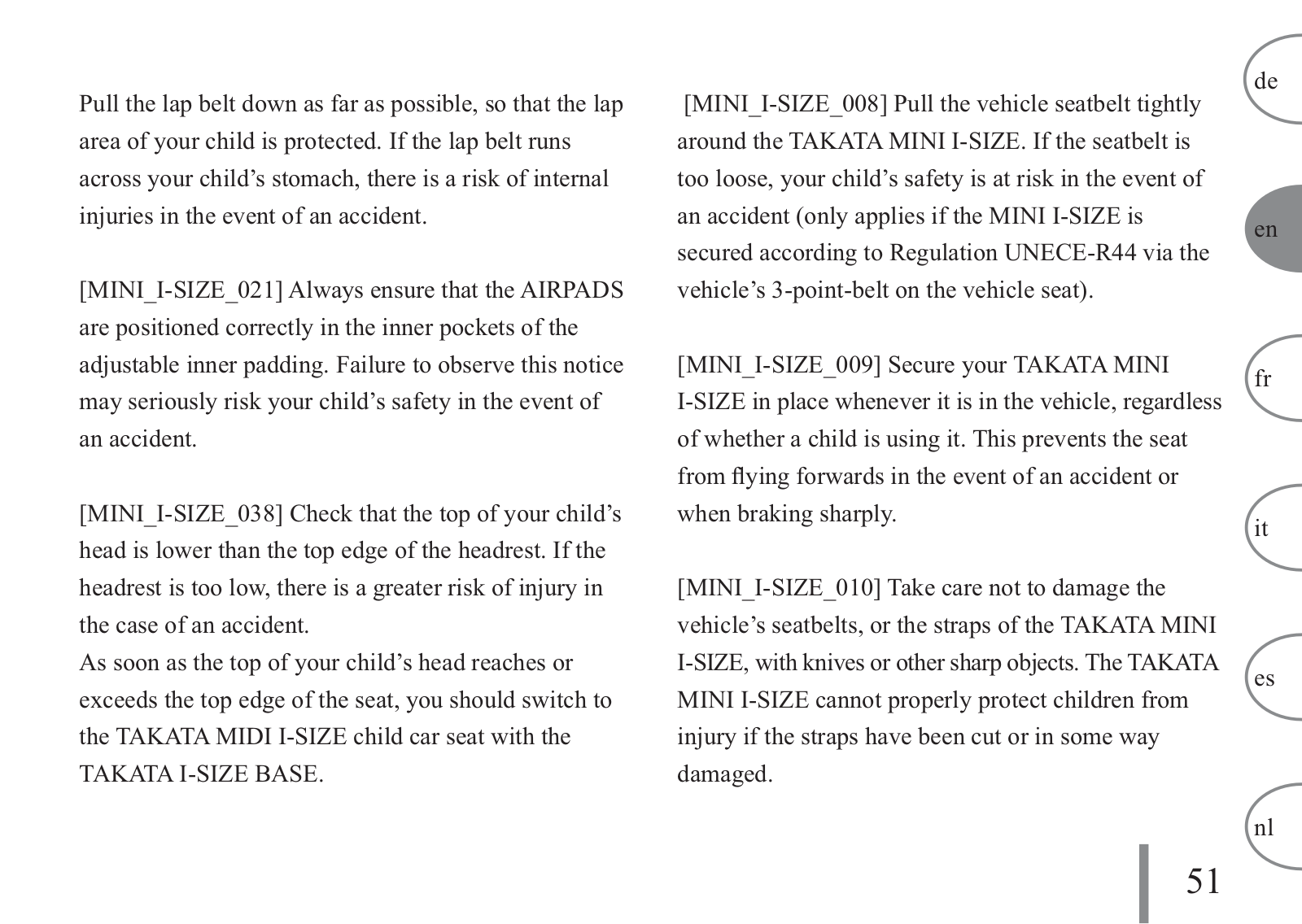 Pull the lap belt down as far as possible, so that the lap area of your child is protected. If the lap belt runs across your child’s stomach, there is a risk of internal injuries in the event of an accident.

[MINI_I-SIZE_021] Always ensure that the AIRPADS are positioned correctly in the inner pockets of the adjustable inner padding. Failure to observe this notice may seriously risk your child’s safety in the event of an accident.

[MINI_I-SIZE_038] Check that the top of your child’s head is lower than the top edge of the headrest. If the headrest is too low, there is a greater risk of injury in the case of an accident.
As soon as the top of your child’s head reaches or exceeds the top edge of the seat, you should switch to the TAKATA MIDI I-SIZE child car seat with the TAKATA I-SIZE BASE.

[MINI_I-SIZE_008] Pull the vehicle seatbelt tightly around the TAKATA MINI I-SIZE. If the seatbelt is too loose, your child’s safety is at risk in the event of an accident (only applies if the MINI I-SIZE is secured according to Regulation UNECE-R44 via the vehicle’s 3-point-belt on the vehicle seat).

[MINI_I-SIZE_009] Secure your TAKATA MINI I-SIZE in place whenever it is in the vehicle, regardless of whether a child is using it. This prevents the seat from flying forwards in the event of an accident or when braking sharply.

[MINI_I-SIZE_010] Take care not to damage the vehicle’s seatbelts, or the straps of the TAKATA MINI I-SIZE, with knives or other sharp objects. The TAKATA MINI I-SIZE cannot properly protect children from injury if the straps have been cut or in some way damaged.

de
en
fr
it
es
nl

51